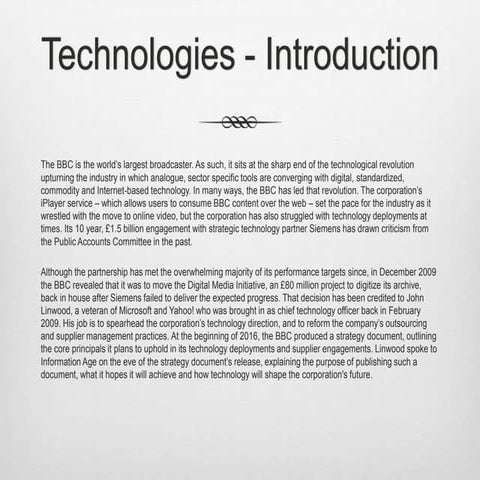 Technologies - Introduction

The BBC is the world's largest broadcaster. As such, it sits at the sharp end of the technological revolution upturning the industry in which analogue, sector specific tools are converging with digital, standardized, commodity and Internet-based technology. In many ways, the BBC has led that revolution. The corporation's iPlayer service – which allows users to consume BBC content over the web – set the pace for the industry as it wrestled with the move to online video, but the corporation has also struggled with technology deployments at times. Its 10 year, £1.5 billion engagement with strategic technology partner Siemens has drawn criticism from the Public Accounts Committee in the past.

Although the partnership has met the overwhelming majority of its performance targets since, in December 2009 the BBC revealed that it was to move the Digital Media Initiative, an £80 million project to digitize its archive, back in house after Siemens failed to deliver the expected progress. That decision has been credited to John Linwood, a veteran of Microsoft and Yahoo! who was brought in as chief technology officer back in February 2009. His job is to spearhead the corporation's technology direction, and to reform the company's outsourcing and supplier management practices. At the beginning of 2016, the BBC produced a strategy document, outlining the core principals it plans to uphold in its technology deployments and supplier engagements. Linwood spoke to Information Age on the eve of the strategy document's release, explaining the purpose of publishing such a document, what it hopes it will achieve and how technology will shape the corporation's future.